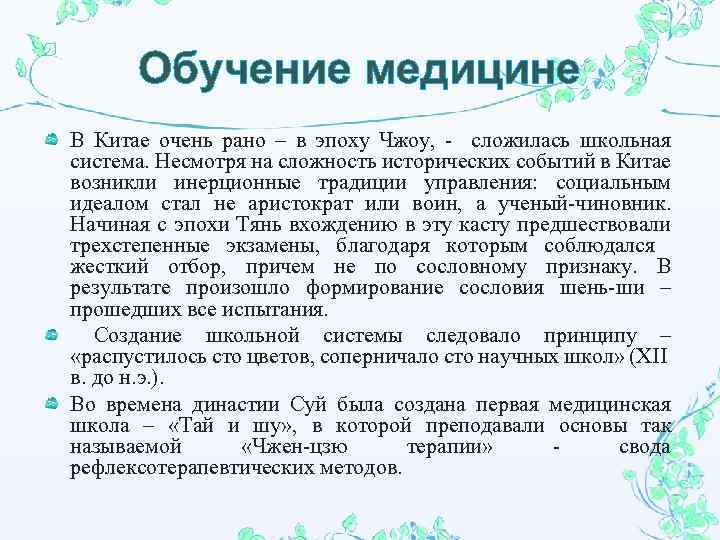 Обучение медицине

В Китае очень рано – в эпоху Чжоу, - сложилась школьная система. Несмотря на сложность исторических событий в Китае возникли инерционные традиции управления: социальным идеалом стал не аристократ или воин, а ученый-чиновник. Начиная с эпохи Тянь вхождению в эту касту предшествовали трехстепенные экзамены, благодаря которым соблюдался жесткий отбор, причем не по сословному признаку. В результате произошло формирование сословия шень-ши – прошедших все испытания.

Создание школьной системы следовало принципу – «распустилось сто цветов, соперничало сто научных школ» (XII в. до н.э.).

Во времена династии Суй была создана первая медицинская школа – «Тай и шу», в которой преподавали основы так называемой «Чжен-цзю терапии» - свода рефлексотерапевтических методов.